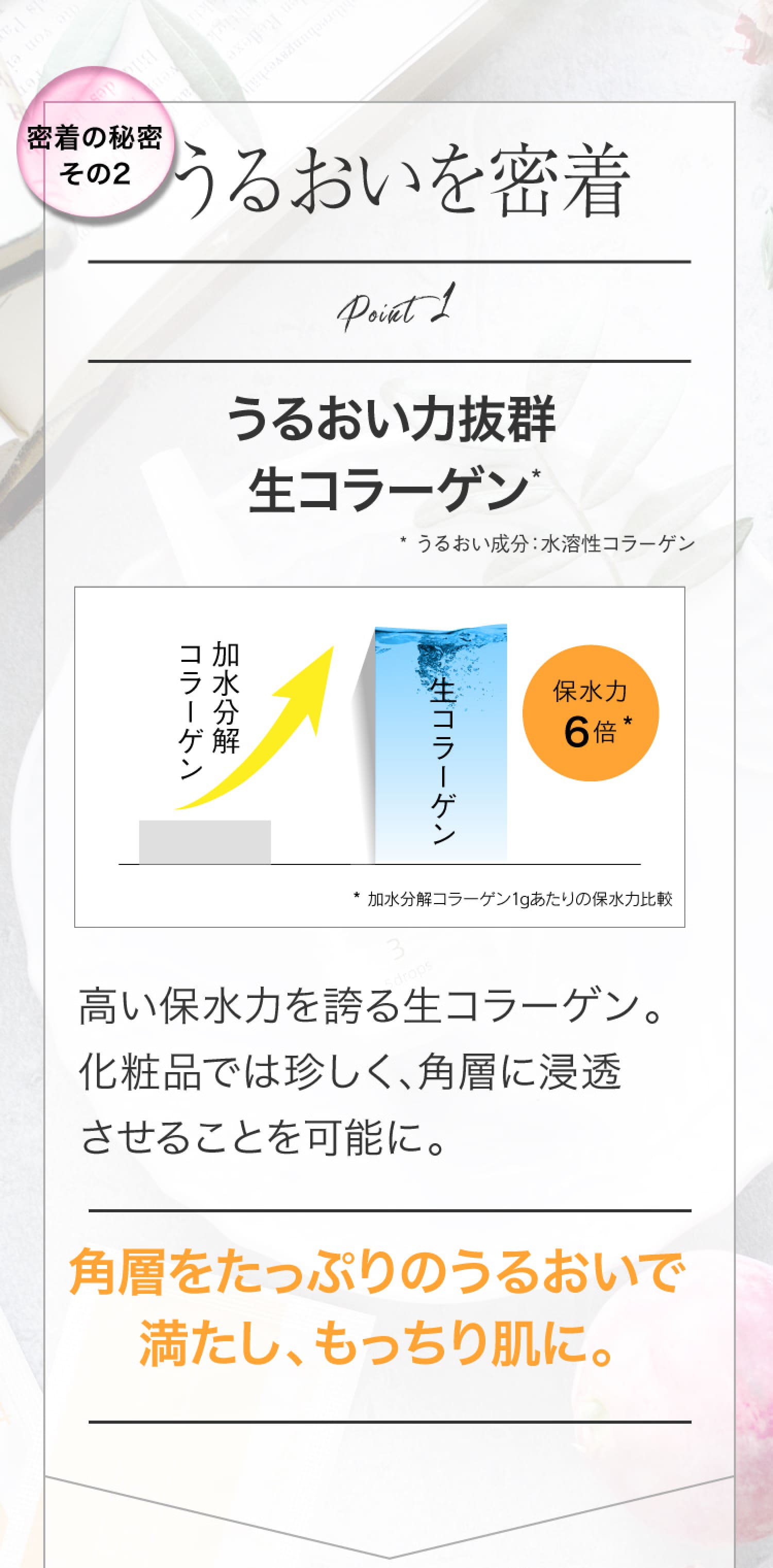 密着の秘密
その2

うるおいを密着

Point 1

うるおい力抜群
生コラーゲン*

* うるおい成分：水溶性コラーゲン

加水分解コラーゲン

生コラーゲン

保水力
6倍*

* 加水分解コラーゲン1gあたりの保水力比較

高い保水力を誇る生コラーゲン。化粧品では珍しく、角層に浸透させることを可能に。

角層をたっぷりのうるおいで満たし、もっちり肌に。